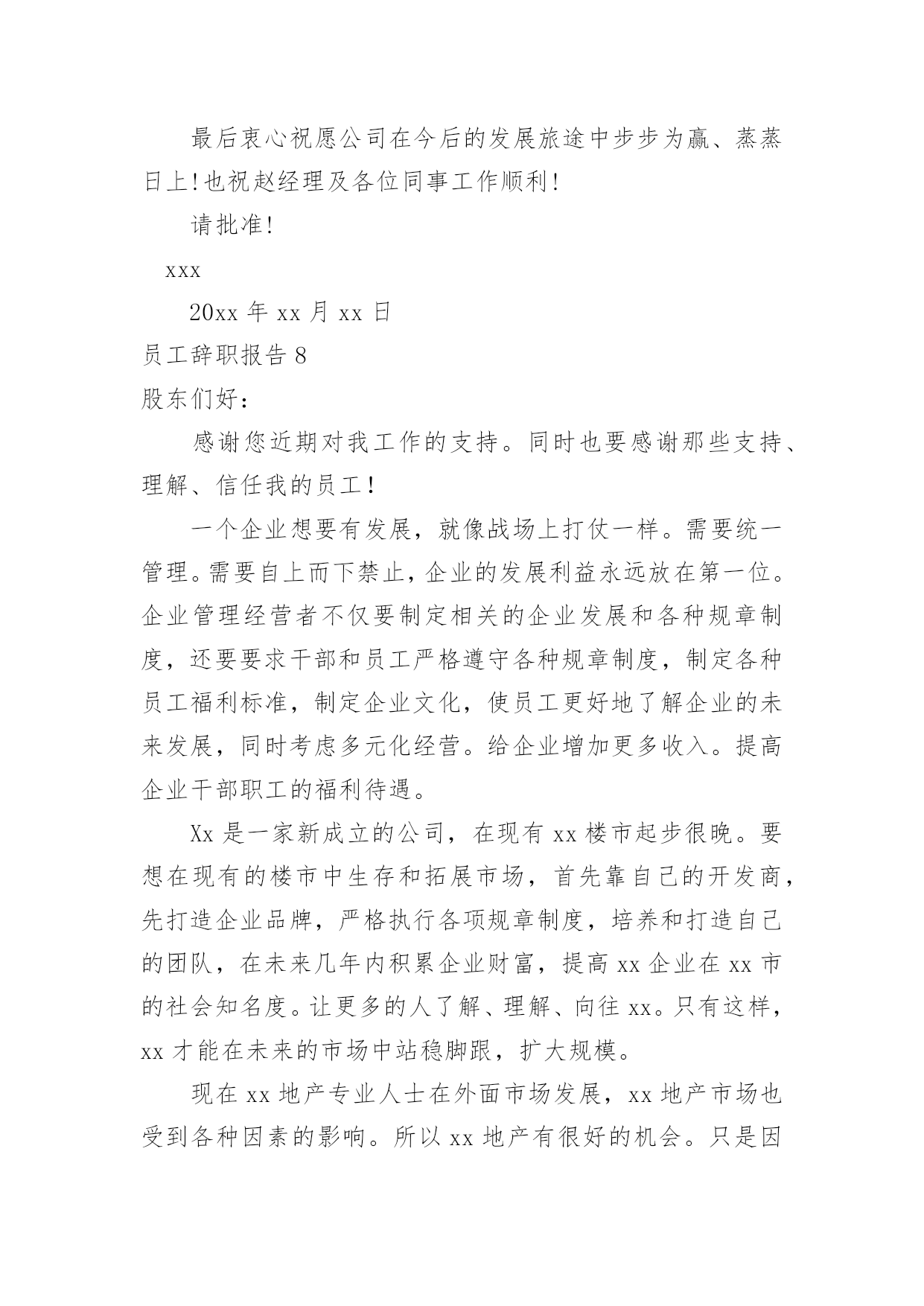 最后衷心祝愿公司在今后的发展旅途中步步为赢、蒸蒸日上!也祝赵经理及各位同事工作顺利!

请批准!

xxx

20xx 年 xx 月 xx 日

员工辞职报告 8

股东们好：

感谢您近期对我工作的支持。同时也要感谢那些支持、理解、信任我的员工！

一个企业想要有发展，就像战场上打仗一样。需要统一管理。需要自上而下禁止，企业的发展利益永远放在第一位。企业管理经营者不仅要制定相关的企业发展和各种规章制度，还要要求干部和员工严格遵守各种规章制度，制定各种员工福利标准，制定企业文化，使员工更好地了解企业的未来发展，同时考虑多元化经营。给企业增加更多收入。提高企业干部职工的福利待遇。

Xx 是一家新成立的公司，在现有 xx 楼市起步很晚。要想在现有的楼市中生存和拓展市场，首先靠自己的开发商，先打造企业品牌，严格执行各项规章制度，培养和打造自己的团队，在未来几年内积累企业财富，提高 xx 企业在 xx 市的社会知名度。让更多的人了解、理解、向往 xx。只有这样，xx 才能在未来的市场中站稳脚跟，扩大规模。

现在 xx 地产专业人士在外面市场发展，xx 地产市场也受到各种因素的影响。所以 xx 地产有很好的机会。只是因